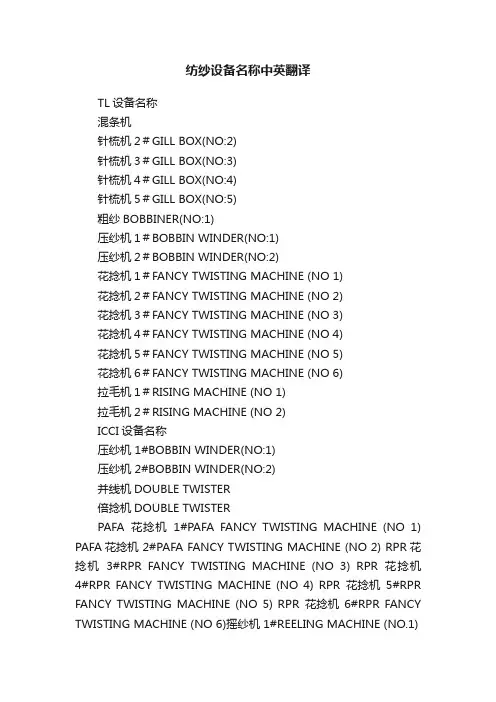 纺纱设备名称中英翻译

TL 设备名称

混条机

针梳机 2＃GILL BOX(NO:2)

针梳机 3＃GILL BOX(NO:3)

针梳机 4＃GILL BOX(NO:4)

针梳机 5＃GILL BOX(NO:5)

粗纱 BOBBINER(NO:1)

压纱机 1＃BOBBIN WINDER(NO:1)

压纱机 2＃BOBBIN WINDER(NO:2)

花捻机 1＃FANCY TWISTING MACHINE (NO 1)

花捻机 2＃FANCY TWISTING MACHINE (NO 2)

花捻机 3＃FANCY TWISTING MACHINE (NO 3)

花捻机 4＃FANCY TWISTING MACHINE (NO 4)

花捻机 5＃FANCY TWISTING MACHINE (NO 5)

花捻机 6＃FANCY TWISTING MACHINE (NO 6)

拉毛机 1＃RISING MACHINE (NO 1)

拉毛机 2＃RISING MACHINE (NO 2)

ICCI 设备名称

压纱机 1#BOBBIN WINDER(NO:1)

压纱机 2#BOBBIN WINDER(NO:2)

并线机 DOUBLE TWISTER

倍捻机 DOUBLE TWISTER

PAFA 花捻机 1#PAFA FANCY TWISTING MACHINE (NO 1) PAFA 花捻机 2#PAFA FANCY TWISTING MACHINE (NO 2) RPR 花捻机 3#RPR FANCY TWISTING MACHINE (NO 3) RPR 花捻机 4#RPR FANCY TWISTING MACHINE (NO 4) RPR 花捻机 5#RPR FANCY TWISTING MACHINE (NO 5) RPR 花捻机 6#RPR FANCY TWISTING MACHINE (NO 6)摇纱机 1#REELING MACHINE (NO.1)